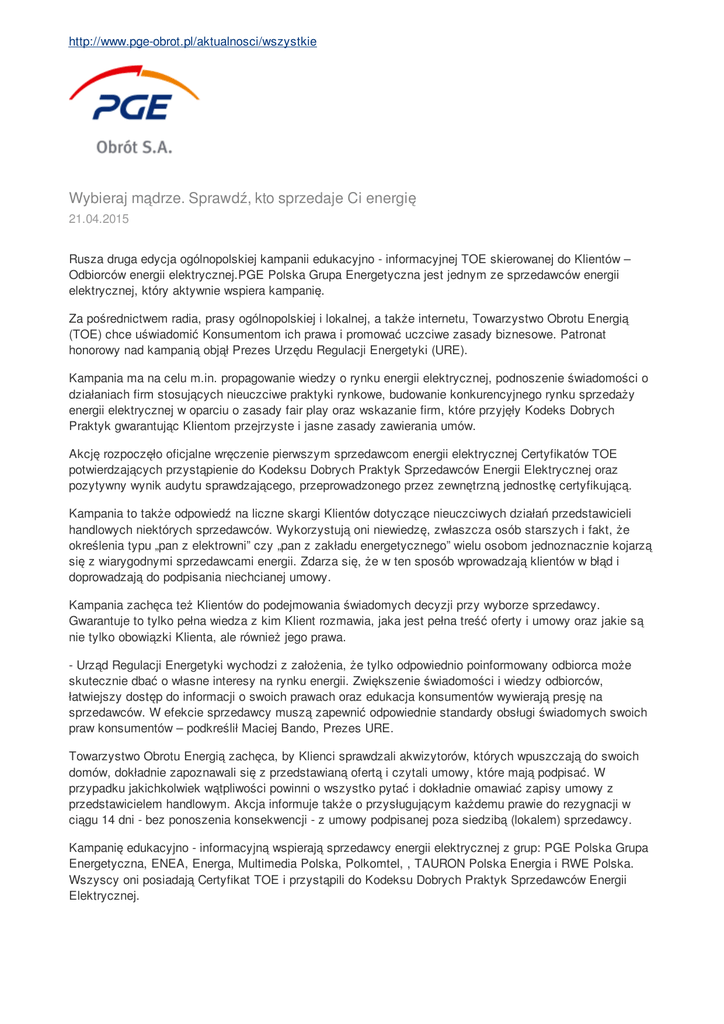 http://www.pge-obrot.pl/aktualnosci/wszystkie

PGE
Obrót S.A.

Wybieraj mądrze. Sprawdź, kto sprzedaje Ci energię
21.04.2015

Rusza druga edycja ogólnopolskiej kampanii edukacyjno - informacyjnej TOE skierowanej do Klientów – Odbiorców energii elektrycznej.PGE Polska Grupa Energetyczna jest jednym ze sprzedawców energii elektrycznej, który aktywnie wspiera kampanię.

Za pośrednictwem radia, prasy ogólnopolskiej i lokalnej, a także internetu, Towarzystwo Obrotu Energią (TOE) chce uświadomić Konsumentom ich prawa i promować uczciwe zasady biznesowe. Patronat honorowy nad kampanią objął Prezes Urzędu Regulacji Energetyki (URE).

Kampania ma na celu m.in. propagowanie wiedzy o rynku energii elektrycznej, podnoszenie świadomości o działaniach firm stosujących nieuczciwe praktyki rynkowe, budowanie konkurencyjnego rynku sprzedaży energii elektrycznej w oparciu o zasady fair play oraz wskazanie firm, które przyjęły Kodeks Dobrych Praktyk gwarantując Klientom przejrzyste i jasne zasady zawierania umów.

Akcję rozpoczęło oficjalne wręczenie pierwszym sprzedawcom energii elektrycznej Certyfikatów TOE potwierdzających przystąpienie do Kodeksu Dobrych Praktyk Sprzedawców Energii Elektrycznej oraz pozytywny wynik audytu sprawdzającego, przeprowadzonego przez zewnętrzną jednostkę certyfikującą.

Kampania to także odpowiedź na liczne skargi Klientów dotyczące nieuczciwych działań przedstawicieli handlowych niektórych sprzedawców. Wykorzystują oni niewiedzę, zwłaszcza osób starszych i fakt, że określenia typu „pan z elektrowni" czy „pan z zakładu energetycznego" wielu osobom jednoznacznie kojarzą się z wiarygodnymi sprzedawcami energii. Zdarza się, że w ten sposób wprowadzają klientów w błąd i doprowadzają do podpisania niechcianej umowy.

Kampania zachęca też Klientów do podejmowania świadomych decyzji przy wyborze sprzedawcy. Gwarantuje to tylko pełna wiedza z kim Klient rozmawia, jaka jest pełna treść oferty i umowy oraz jakie są nie tylko obowiązki Klienta, ale również jego prawa.

- Urząd Regulacji Energetyki wychodzi z założenia, że tylko odpowiednio poinformowany odbiorca może skutecznie dbać o własne interesy na rynku energii. Zwiększenie świadomości i wiedzy odbiorców, łatwiejszy dostęp do informacji o swoich prawach oraz edukacja konsumentów wywierają presję na sprzedawców. W efekcie sprzedawcy muszą zapewnić odpowiednie standardy obsługi świadomych swoich praw konsumentów – podkreślił Maciej Bando, Prezes URE.

Towarzystwo Obrotu Energią zachęca, by Klienci sprawdzali akwizytorów, których wpuszczają do swoich domów, dokładnie zapoznawali się z przedstawianą ofertą i czytali umowy, które mają podpisać. W przypadku jakichkolwiek wątpliwości powinni o wszystko pytać i dokładnie omawiać zapisy umowy z przedstawicielem handlowym. Akcja informuje także o przysługującym każdemu prawie do rezygnacji w ciągu 14 dni - bez ponoszenia konsekwencji - z umowy podpisanej poza siedzibą (lokalem) sprzedawcy.

Kampanię edukacyjno - informacyjną wspierają sprzedawcy energii elektrycznej z grup: PGE Polska Grupa Energetyczna, ENEA, Energa, Multimedia Polska, Polkomtel, , TAURON Polska Energia i RWE Polska. Wszyscy oni posiadają Certyfikat TOE i przystąpili do Kodeksu Dobrych Praktyk Sprzedawców Energii Elektrycznej.